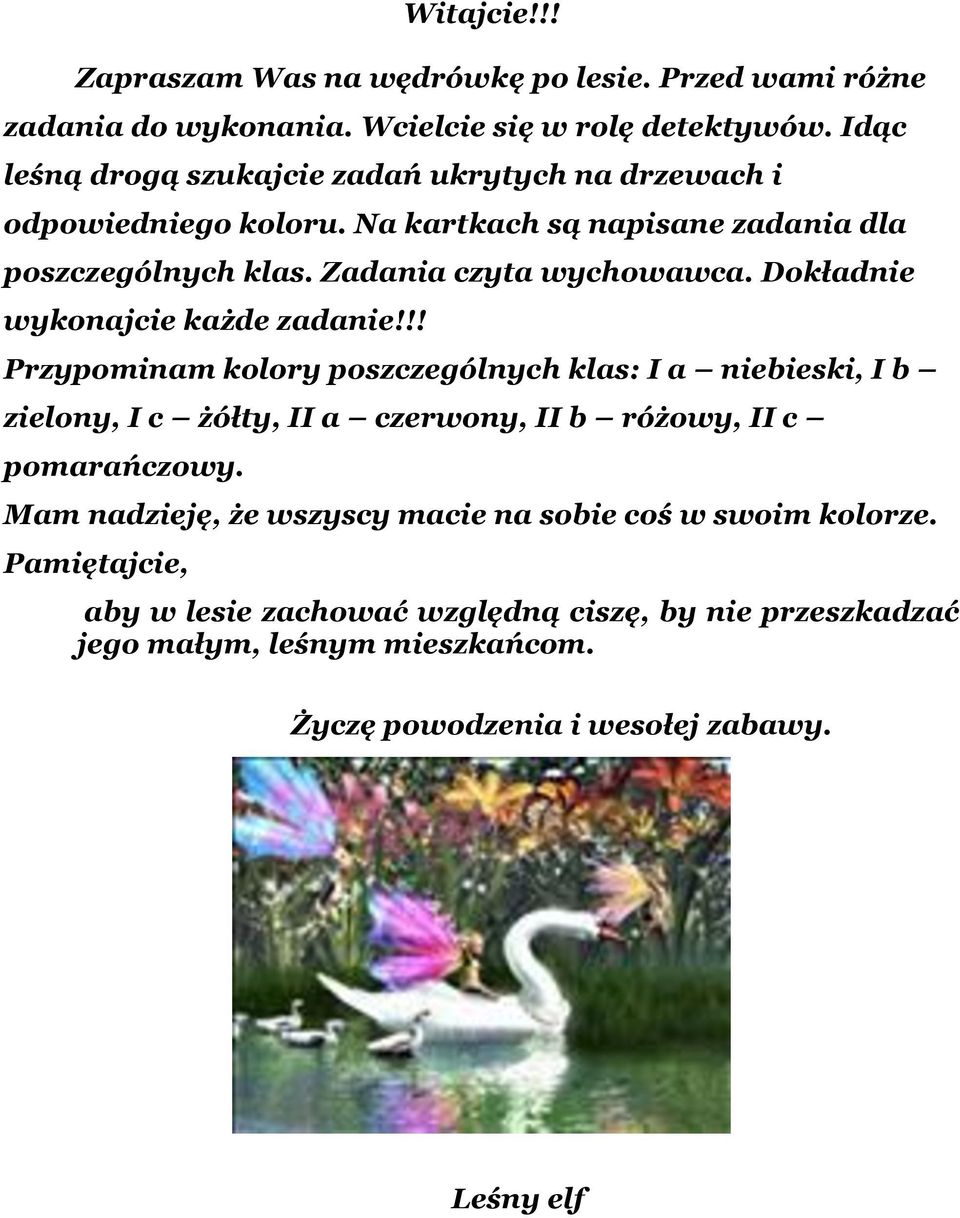 Witajcie!!!

Zapraszam Was na wędrówkę po lesie. Przed wami różne zadania do wykonania. Wcielcie się w rolę detektywów. Idąc leśną drogą szukajcie zadań ukrytych na drzewach i odpowiedniego koloru. Na kartkach są napisane zadania dla poszczególnych klas. Zadania czyta wychowawca. Dokładnie wykonajcie każde zadanie!!!

Przypominam kolory poszczególnych klas: I a – niebieski, I b – zielony, I c – żółty, II a – czerwony, II b – różowy, II c – pomarańczowy.

Mam nadzieję, że wszyscy macie na sobie coś w swoim kolorze.

Pamiętajcie,

aby w lesie zachować względną ciszę, by nie przeszkadzać jego małym, leśnym mieszkańcom.

Życzę powodzenia i wesołej zabawy.

Leśny elf